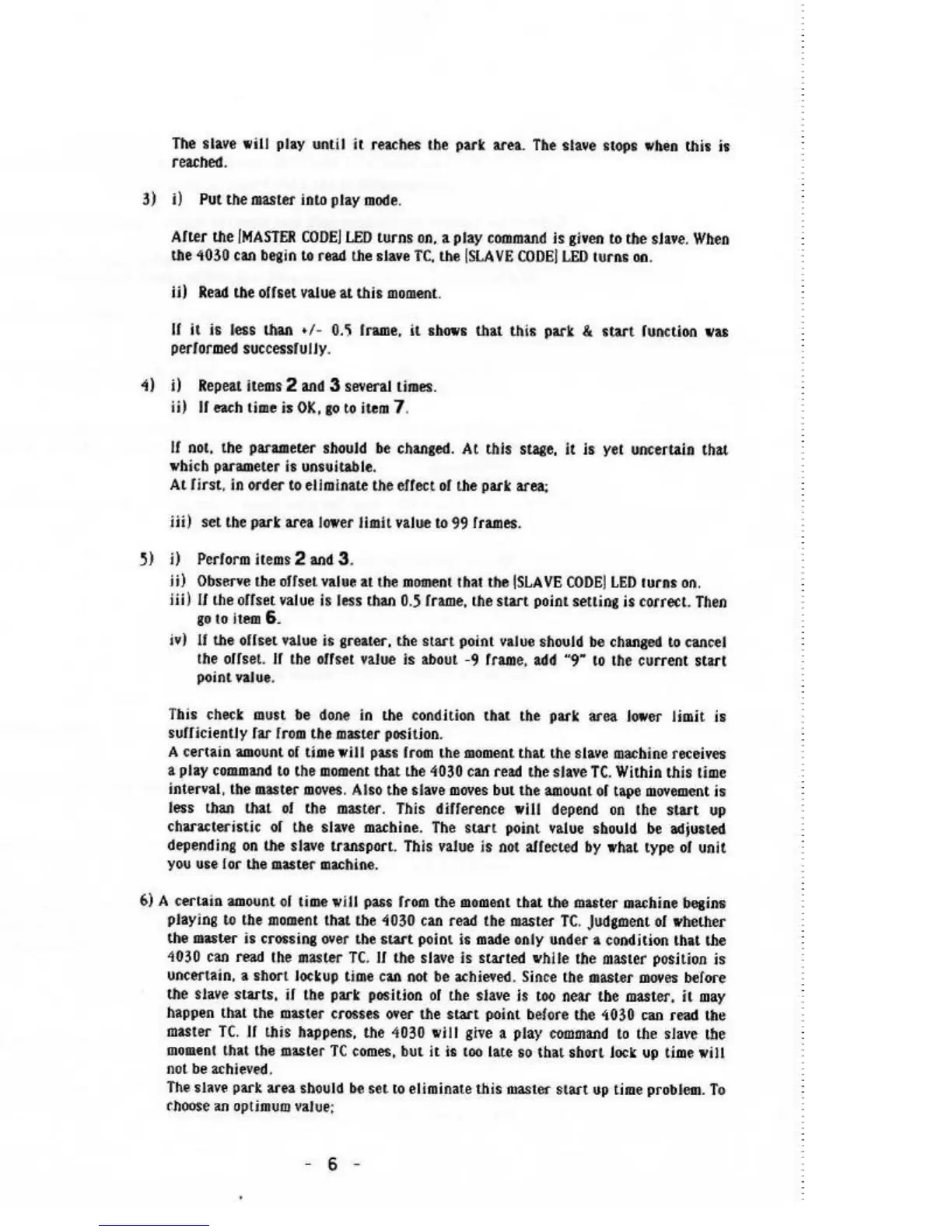 The slave will play until it reaches the park area. The slave stops when this is reached.

3) i) Put the master into play mode.

After the [MASTER CODE] LED turns on, a play command is given to the slave. When the 4030 can begin to read the slave TC, the [SLAVE CODE] LED turns on.

ii) Read the offset value at this moment.

If it is less than +/- 0.5 frame, it shows that this park & start function was performed successfully.

4) i) Repeat items 2 and 3 several times.
ii) If each time is OK, go to item 7.

If not, the parameter should be changed. At this stage, it is yet uncertain that which parameter is unsuitable.
At first, in order to eliminate the effect of the park area;

iii) set the park area lower limit value to 99 frames.

5) i) Perform items 2 and 3.
ii) Observe the offset value at the moment that the [SLAVE CODE] LED turns on.
iii) If the offset value is less than 0.5 frame, the start point setting is correct. Then go to item 6.
iv) If the offset value is greater, the start point value should be changed to cancel the offset. If the offset value is about -9 frame, add "9" to the current start point value.

This check must be done in the condition that the park area lower limit is sufficiently far from the master position.
A certain amount of time will pass from the moment that the slave machine receives a play command to the moment that the 4030 can read the slave TC. Within this time interval, the master moves. Also the slave moves but the amount of tape movement is less than that of the master. This difference will depend on the start up characteristic of the slave machine. The start point value should be adjusted depending on the slave transport. This value is not affected by what type of unit you use for the master machine.

6) A certain amount of time will pass from the moment that the master machine begins playing to the moment that the 4030 can read the master TC. Judgment of whether the master is crossing over the start point is made only under a condition that the 4030 can read the master TC. If the slave is started while the master position is uncertain, a short lockup time can not be achieved. Since the master moves before the slave starts, if the park position of the slave is too near the master, it may happen that the master crosses over the start point before the 4030 can read the master TC. If this happens, the 4030 will give a play command to the slave the moment that the master TC comes, but it is too late so that short lock up time will not be achieved.
The slave park area should be set to eliminate this master start up time problem. To choose an optimum value;

- 6 -